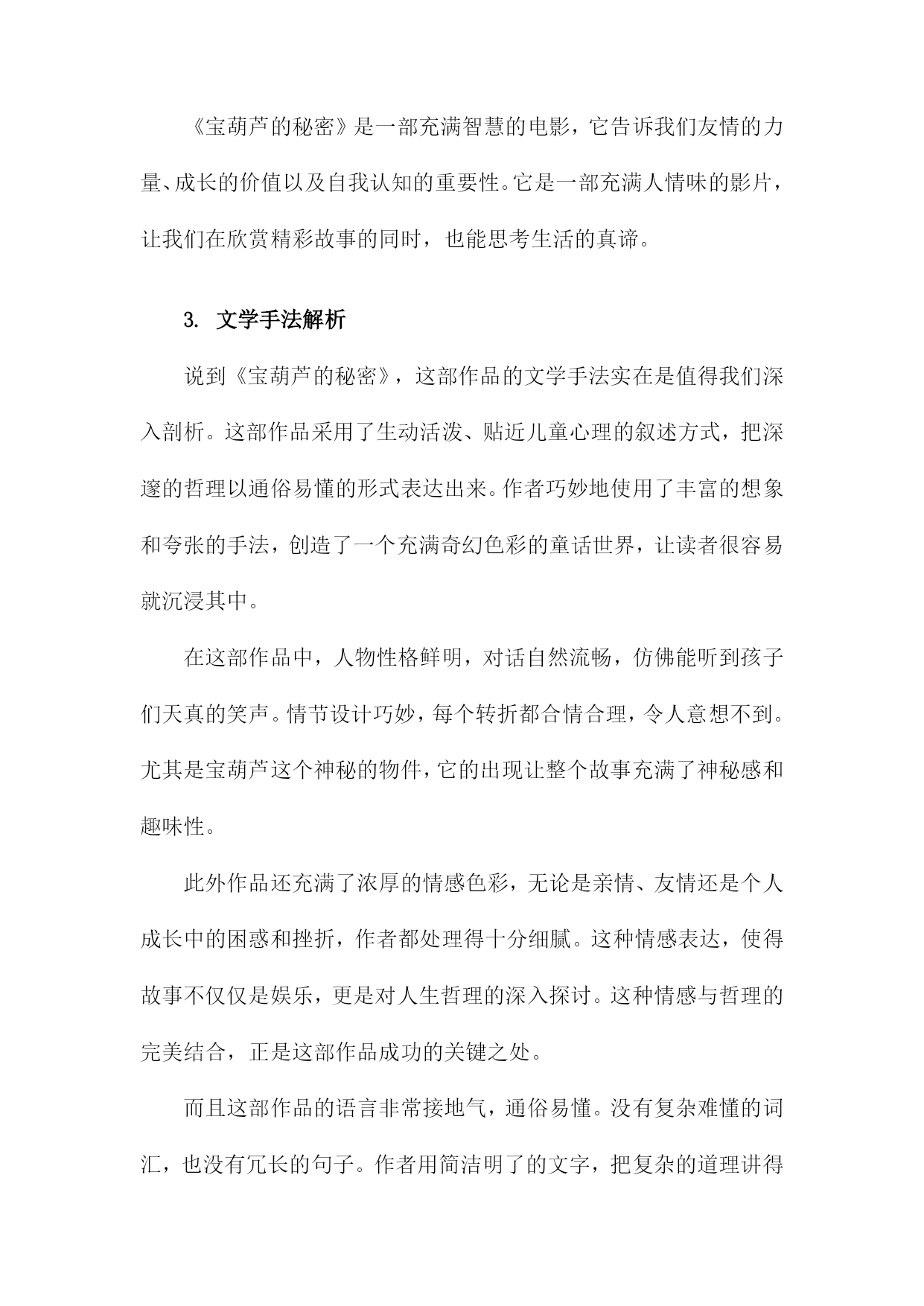 《宝葫芦的秘密》是一部充满智慧的电影，它告诉我们友情的力量、成长的价值以及自我认知的重要性。它是一部充满人情味的影片，让我们在欣赏精彩故事的同时，也能思考生活的真谛。

3. 文学手法解析

说到《宝葫芦的秘密》，这部作品的文学手法实在是值得我们深入剖析。这部作品采用了生动活泼、贴近儿童心理的叙述方式，把深邃的哲理以通俗易懂的形式表达出来。作者巧妙地使用了丰富的想象和夸张的手法，创造了一个充满奇幻色彩的童话世界，让读者很容易就沉浸其中。

在这部作品中，人物性格鲜明，对话自然流畅，仿佛能听到孩子们天真的笑声。情节设计巧妙，每个转折都合情合理，令人意想不到。尤其是宝葫芦这个神秘的物件，它的出现让整个故事充满了神秘感和趣味性。

此外作品还充满了浓厚的情感色彩，无论是亲情、友情还是个人成长中的困惑和挫折，作者都处理得十分细腻。这种情感表达，使得故事不仅仅是娱乐，更是对人生哲理的深入探讨。这种情感与哲理的完美结合，正是这部作品成功的关键之处。

而且这部作品的语言非常接地气，通俗易懂。没有复杂难懂的词汇，也没有冗长的句子。作者用简洁明了的文字，把复杂的道理讲得